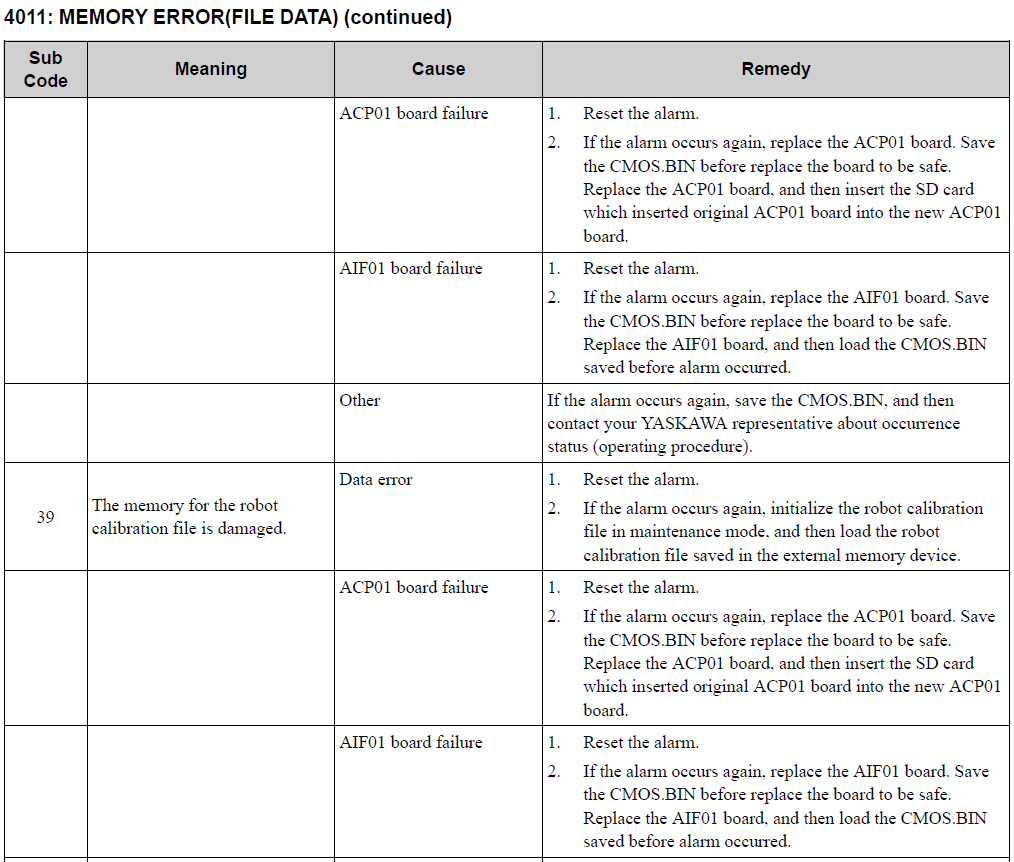 4011: MEMORY ERROR(FILE DATA) (continued)

| Sub Code | Meaning | Cause | Remedy |
|---|---|---|---|
| | | ACP01 board failure | 1. Reset the alarm. 2. If the alarm occurs again, replace the ACP01 board. Save the CMOS.BIN before replace the board to be safe. Replace the ACP01 board, and then insert the SD card which inserted original ACP01 board into the new ACP01 board. |
| | | AIF01 board failure | 1. Reset the alarm. 2. If the alarm occurs again, replace the AIF01 board. Save the CMOS.BIN before replace the board to be safe. Replace the AIF01 board, and then load the CMOS.BIN saved before alarm occurred. |
| | | Other | If the alarm occurs again, save the CMOS.BIN, and then contact your YASKAWA representative about occurrence status (operating procedure). |
| 39 | The memory for the robot calibration file is damaged. | Data error | 1. Reset the alarm. 2. If the alarm occurs again, initialize the robot calibration file in maintenance mode, and then load the robot calibration file saved in the external memory device. |
| | | ACP01 board failure | 1. Reset the alarm. 2. If the alarm occurs again, replace the ACP01 board. Save the CMOS.BIN before replace the board to be safe. Replace the ACP01 board, and then insert the SD card which inserted original ACP01 board into the new ACP01 board. |
| | | AIF01 board failure | 1. Reset the alarm. 2. If the alarm occurs again, replace the AIF01 board. Save the CMOS.BIN before replace the board to be safe. Replace the AIF01 board, and then load the CMOS.BIN saved before alarm occurred. |